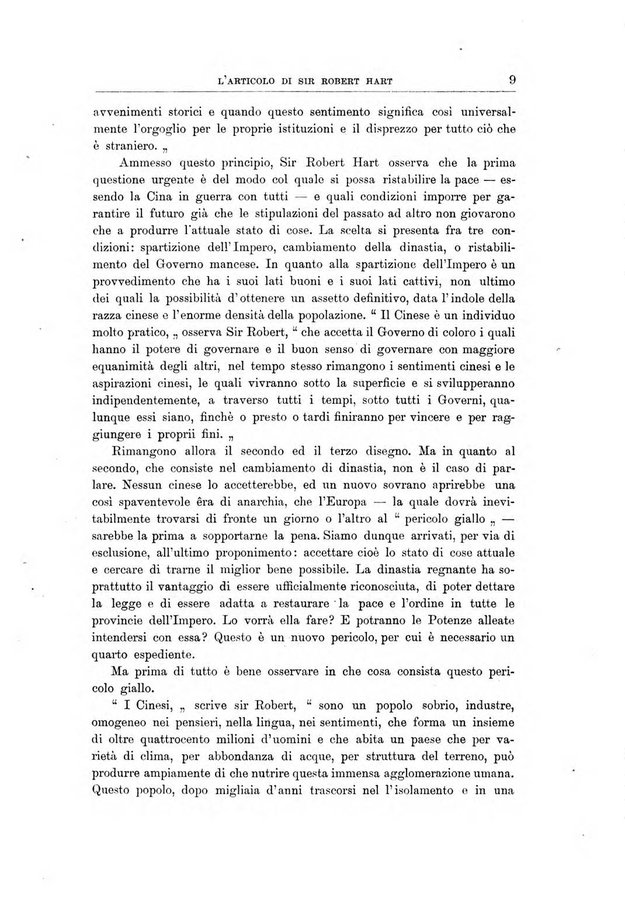 L'ARTICOLO DI SIR ROBERT HART 9

avvenimenti storici e quando questo sentimento significa così universalmente l'orgoglio per le proprie istituzioni e il disprezzo per tutto ciò che è straniero. „

Ammesso questo principio, Sir Robert Hart osserva che la prima questione urgente è del modo col quale si possa ristabilire la pace — essendo la Cina in guerra con tutti — e quali condizioni imporre per garantire il futuro già che le stipulazioni del passato ad altro non giovarono che a produrre l'attuale stato di cose. La scelta si presenta fra tre condizioni: spartizione dell'Impero, cambiamento della dinastia, o ristabilimento del Governo mancese. In quanto alla spartizione dell'Impero è un provvedimento che ha i suoi lati buoni e i suoi lati cattivi, non ultimo dei quali la possibilità d'ottenere un assetto definitivo, data l'indole della razza cinese e l'enorme densità della popolazione. “ Il Cinese è un individuo molto pratico, „ osserva Sir Robert, “ che accetta il Governo di coloro i quali hanno il potere di governare e il buon senso di governare con maggiore equanimità degli altri, nel tempo stesso rimangono i sentimenti cinesi e le aspirazioni cinesi, le quali vivranno sotto la superficie e si svilupperanno indipendentemente, a traverso tutti i tempi, sotto tutti i Governi, qualunque essi siano, finchè o presto o tardi finiranno per vincere e per raggiungere i proprii fini. „

Rimangono allora il secondo ed il terzo disegno. Ma in quanto al secondo, che consiste nel cambiamento di dinastia, non è il caso di parlare. Nessun cinese lo accetterebbe, ed un nuovo sovrano aprirebbe una così spaventevole èra di anarchia, che l'Europa — la quale dovrà inevitabilmente trovarsi di fronte un giorno o l'altro al “ pericolo giallo „ — sarebbe la prima a sopportarne la pena. Siamo dunque arrivati, per via di esclusione, all'ultimo proponimento: accettare cioè lo stato di cose attuale e cercare di trarne il miglior bene possibile. La dinastia regnante ha soprattutto il vantaggio di essere ufficialmente riconosciuta, di poter dettare la legge e di essere adatta a restaurare la pace e l'ordine in tutte le provincie dell'Impero. Lo vorrà ella fare? E potranno le Potenze alleate intendersi con essa? Questo è un nuovo pericolo, per cui è necessario un quarto espediente.

Ma prima di tutto è bene osservare in che cosa consista questo pericolo giallo.

“ I Cinesi, „ scrive sir Robert, “ sono un popolo sobrio, industre, omogeneo nei pensieri, nella lingua, nei sentimenti, che forma un insieme di oltre quattrocento milioni d'uomini e che abita un paese che per varietà di clima, per abbondanza di acque, per struttura del terreno, può produrre ampiamente di che nutrire questa immensa agglomerazione umana. Questo popolo, dopo migliaia d'anni trascorsi nel l'isolamento e in una